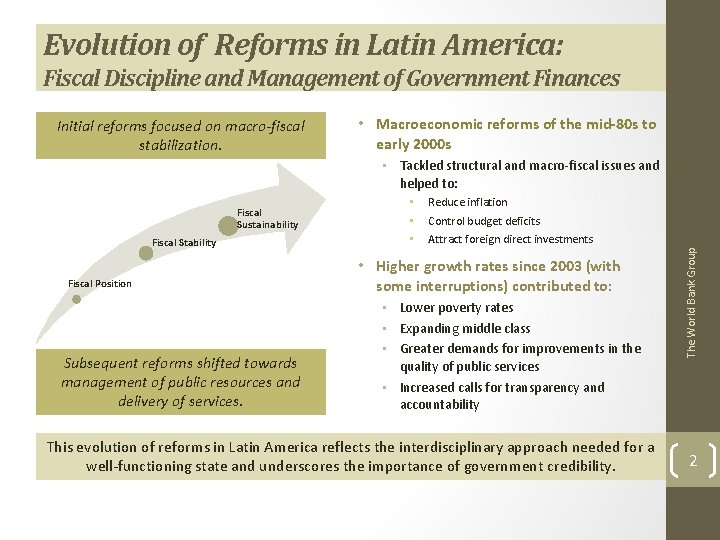 Evolution of Reforms in Latin America:
Fiscal Discipline and Management of Government Finances

Initial reforms focused on macro-fiscal stabilization.

Fiscal Position

Fiscal Stability

Fiscal Sustainability

Subsequent reforms shifted towards management of public resources and delivery of services.

• Macroeconomic reforms of the mid-80s to early 2000s
  • Tackled structural and macro-fiscal issues and helped to:
    • Reduce inflation
    • Control budget deficits
    • Attract foreign direct investments
• Higher growth rates since 2003 (with some interruptions) contributed to:
  • Lower poverty rates
  • Expanding middle class
  • Greater demands for improvements in the quality of public services
  • Increased calls for transparency and accountability

This evolution of reforms in Latin America reflects the interdisciplinary approach needed for a well-functioning state and underscores the importance of government credibility.

The World Bank Group

2